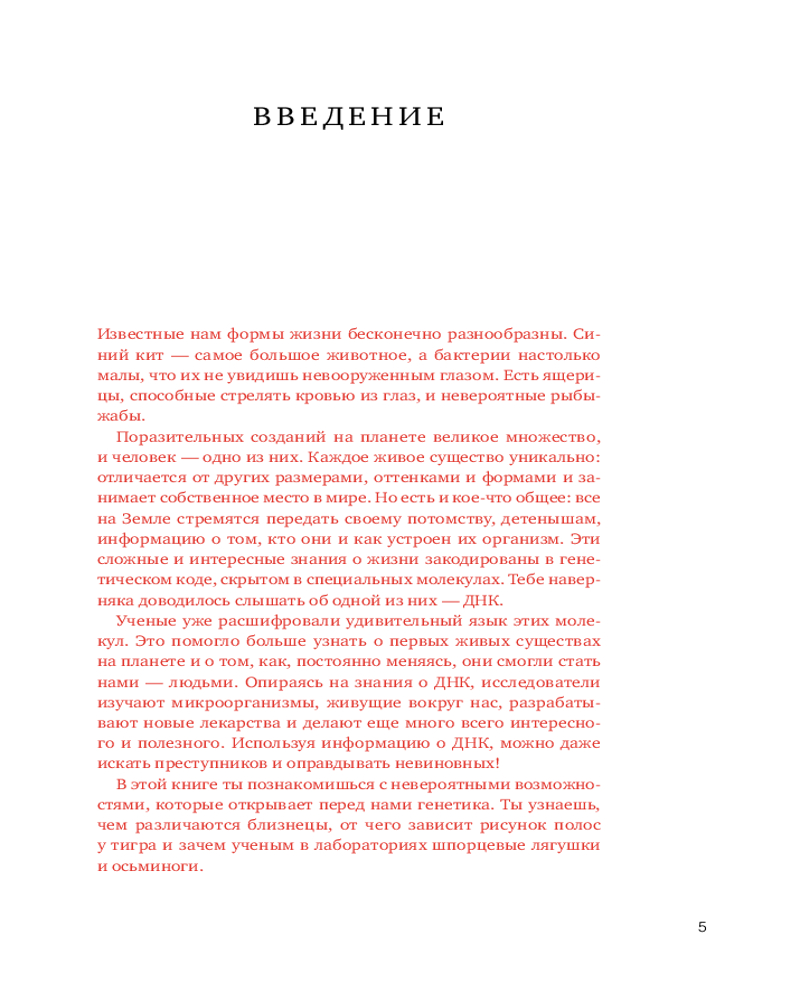 ВВЕДЕНИЕ

Известные нам формы жизни бесконечно разнообразны. Синий кит — самое большое животное, а бактерии настолько малы, что их не увидишь невооруженным глазом. Есть ящерицы, способные стрелять кровью из глаз, и невероятные рыбы-жабы.

Поразительных созданий на планете великое множество, и человек — одно из них. Каждое живое существо уникально: отличается от других размерами, оттенками и формами и занимает собственное место в мире. Но есть и кое-что общее: все на Земле стремятся передать своему потомству, детенышам, информацию о том, кто они и как устроен их организм. Эти сложные и интересные знания о жизни закодированы в генетическом коде, скрытом в специальных молекулах. Тебе наверняка доводилось слышать об одной из них — ДНК.

Ученые уже расшифровали удивительный язык этих молекул. Это помогло больше узнать о первых живых существах на планете и о том, как, постоянно меняясь, они смогли стать нами — людьми. Опираясь на знания о ДНК, исследователи изучают микроорганизмы, живущие вокруг нас, разрабатывают новые лекарства и делают еще много всего интересного и полезного. Используя информацию о ДНК, можно даже искать преступников и оправдывать невиновных!

В этой книге ты познакомишься с невероятными возможностями, которые открывает перед нами генетика. Ты узнаешь, чем различаются близнецы, от чего зависит рисунок полос у тигра и зачем ученым в лабораториях шпорцевые лягушки и осьминоги.

5